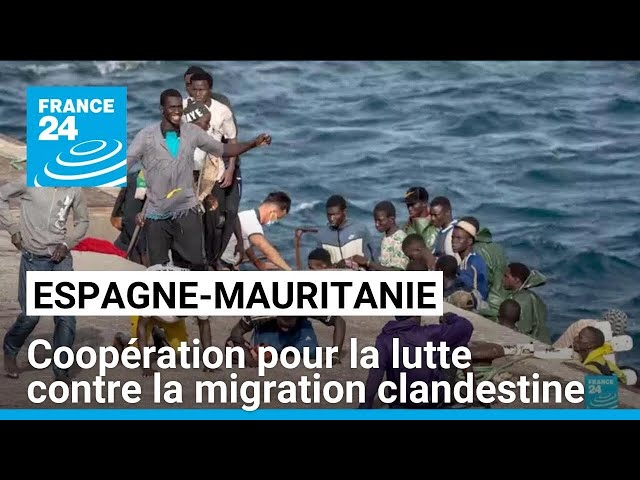 FRANCE 24

ESPAGNE-MAURITANIE

Coopération pour la lutte contre la migration clandestine

FRANCE 24